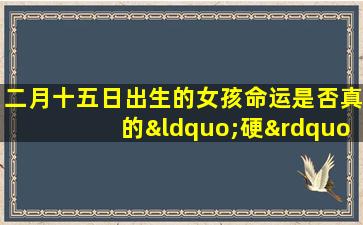 二月十五日出生的女孩命运是否真的&ldquo;硬&rdquo